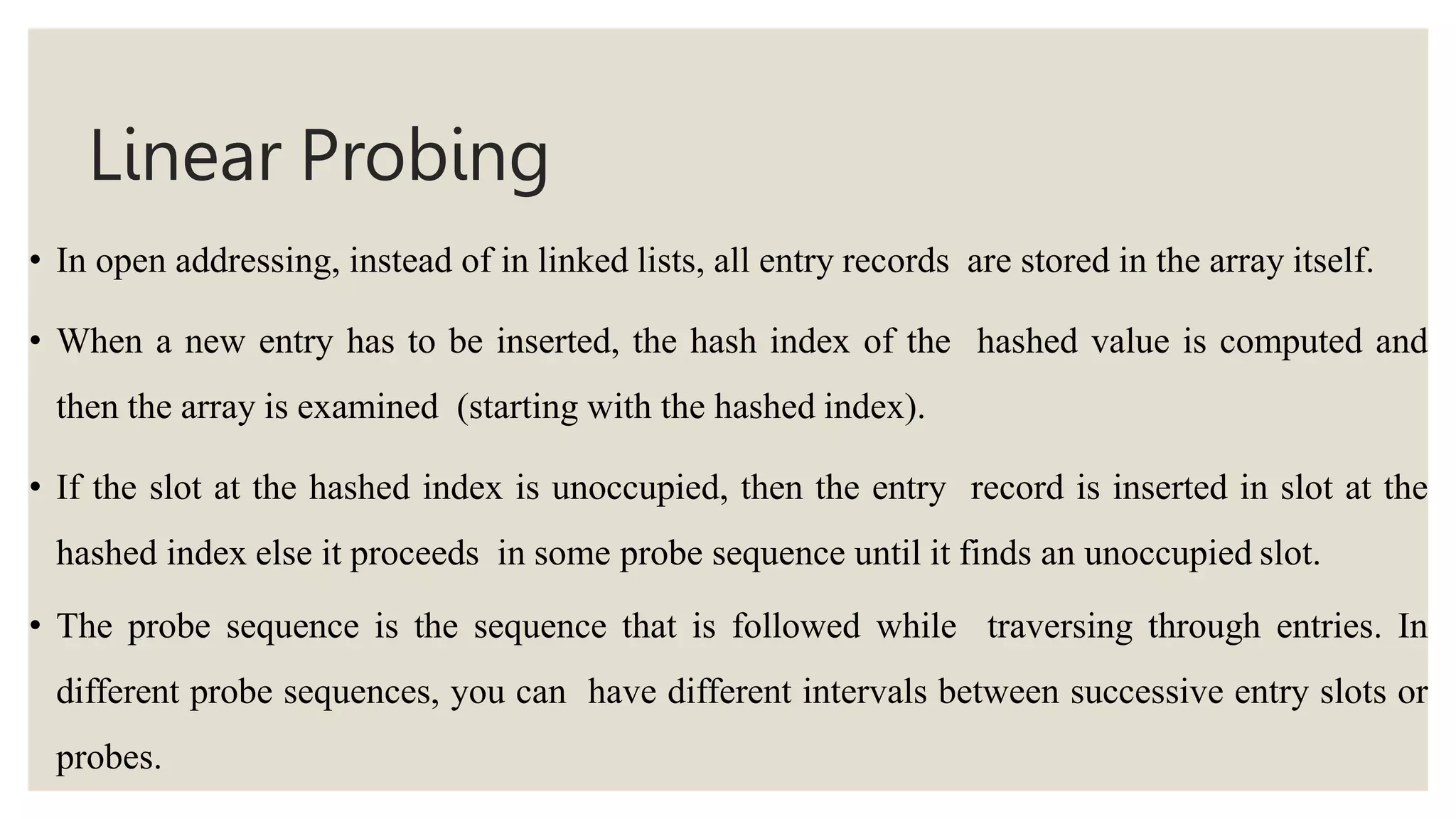 Linear Probing

• In open addressing, instead of in linked lists, all entry records are stored in the array itself.

• When a new entry has to be inserted, the hash index of the hashed value is computed and then the array is examined (starting with the hashed index).

• If the slot at the hashed index is unoccupied, then the entry record is inserted in slot at the hashed index else it proceeds in some probe sequence until it finds an unoccupied slot.

• The probe sequence is the sequence that is followed while traversing through entries. In different probe sequences, you can have different intervals between successive entry slots or probes.